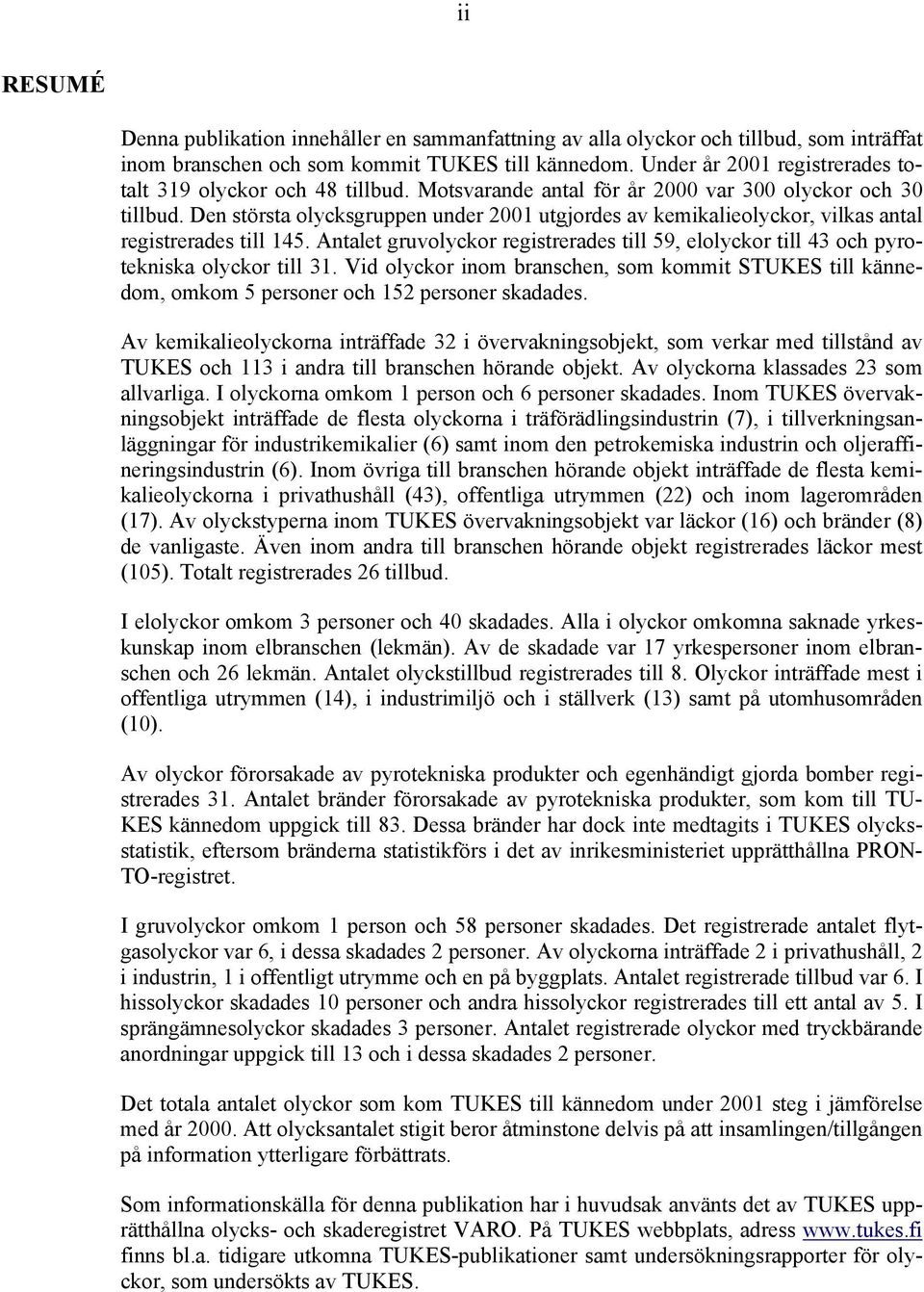 ii

RESUMÉ

Denna publikation innehåller en sammanfattning av alla olyckor och tillbud, som inträffat inom branschen och som kommit TUKES till kännedom. Under år 2001 registrerades totalt 319 olyckor och 48 tillbud. Motsvarande antal för år 2000 var 300 olyckor och 30 tillbud. Den största olycksgruppen under 2001 utgjordes av kemikalieolyckor, vilkas antal registrerades till 145. Antalet gruvolyckor registrerades till 59, elolyckor till 43 och pyrotekniska olyckor till 31. Vid olyckor inom branschen, som kommit STUKES till kännedom, omkom 5 personer och 152 personer skadades.

Av kemikalieolyckorna inträffade 32 i övervakningsobjekt, som verkar med tillstånd av TUKES och 113 i andra till branschen hörande objekt. Av olyckorna klassades 23 som allvarliga. I olyckorna omkom 1 person och 6 personer skadades. Inom TUKES övervakningsobjekt inträffade de flesta olyckorna i träförädlingsindustrin (7), i tillverkningsanläggningar för industrikemikalier (6) samt inom den petrokemiska industrin och oljeraffineringsindustrin (6). Inom övriga till branschen hörande objekt inträffade de flesta kemikalieolyckorna i privathushåll (43), offentliga utrymmen (22) och inom lagerområden (17). Av olyckstyperna inom TUKES övervakningsobjekt var läckor (16) och bränder (8) de vanligaste. Även inom andra till branschen hörande objekt registrerades läckor mest (105). Totalt registrerades 26 tillbud.

I elolyckor omkom 3 personer och 40 skadades. Alla i olyckor omkomna saknade yrkeskunskap inom elbranschen (lekmän). Av de skadade var 17 yrkespersoner inom elbranschen och 26 lekmän. Antalet olyckstillbud registrerades till 8. Olyckor inträffade mest i offentliga utrymmen (14), i industrimiljö och i ställverk (13) samt på utomhusområden (10).

Av olyckor förorsakade av pyrotekniska produkter och egenhändigt gjorda bomber registrerades 31. Antalet bränder förorsakade av pyrotekniska produkter, som kom till TUKES kännedom uppgick till 83. Dessa bränder har dock inte medtagits i TUKES olycksstatistik, eftersom bränderna statistikförs i det av inrikesministeriet upprätthållna PRONTO-registret.

I gruvolyckor omkom 1 person och 58 personer skadades. Det registrerade antalet flytgasolyckor var 6, i dessa skadades 2 personer. Av olyckorna inträffade 2 i privathushåll, 2 i industrin, 1 i offentligt utrymme och en på byggplats. Antalet registrerade tillbud var 6. I hissolyckor skadades 10 personer och andra hissolyckor registrerades till ett antal av 5. I sprängämnesolyckor skadades 3 personer. Antalet registrerade olyckor med tryckbärande anordningar uppgick till 13 och i dessa skadades 2 personer.

Det totala antalet olyckor som kom TUKES till kännedom under 2001 steg i jämförelse med år 2000. Att olycksantalet stigit beror åtminstone delvis på att insamlingen/tillgången på information ytterligare förbättrats.

Som informationskälla för denna publikation har i huvudsak använts det av TUKES upprätthållna olycks- och skaderegistret VARO. På TUKES webbplats, adress www.tukes.fi finns bl.a. tidigare utkomna TUKES-publikationer samt undersökningsrapporter för olyckor, som undersökts av TUKES.